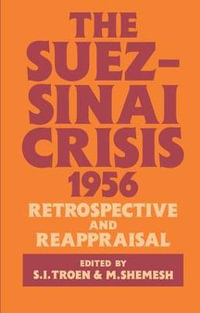 THE SUEZ-SINAI CRISIS 1956

RETROSPECTIVE AND REAPPRAISAL

EDITED BY
S.I.TROEN & M.SHEMESH